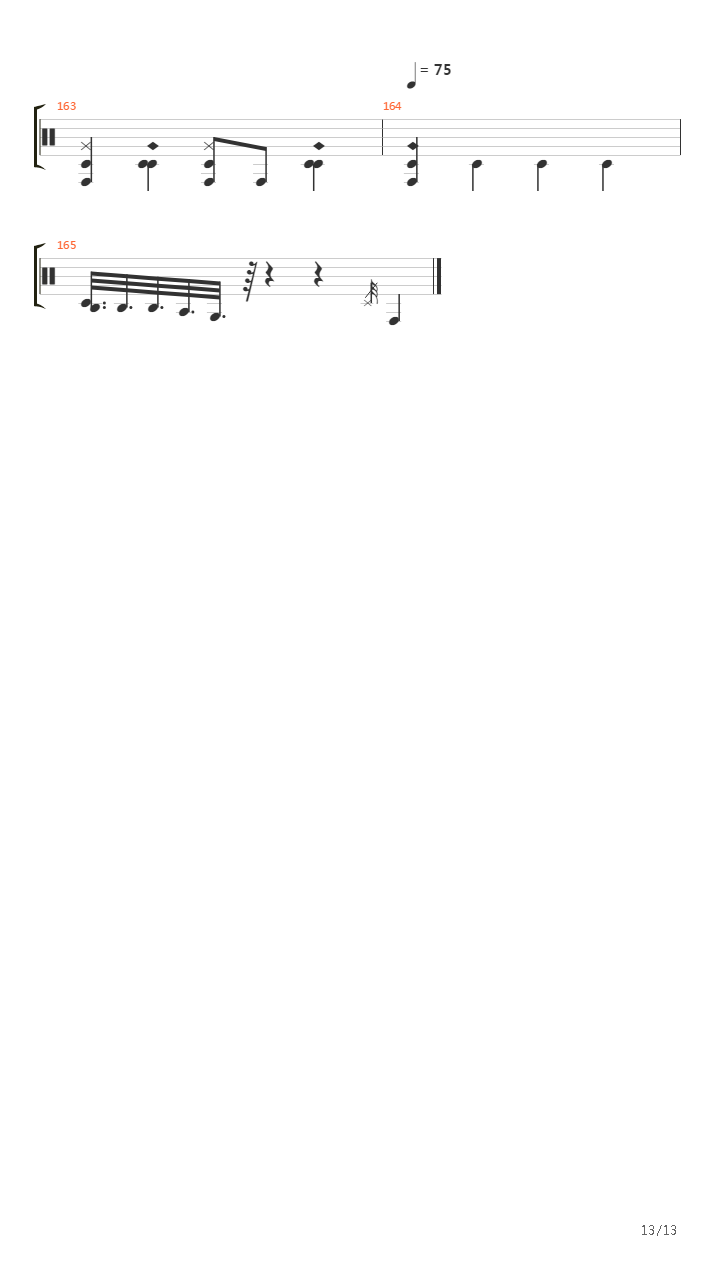 = 75

163

164

165

13/13